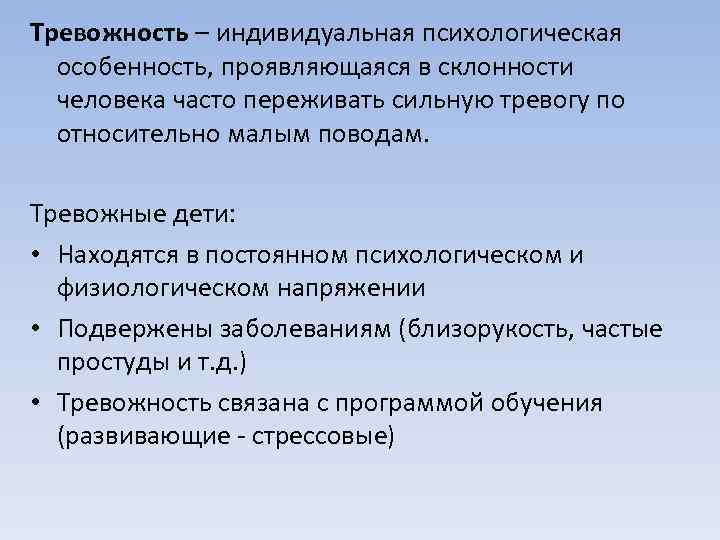 Тревожность – индивидуальная психологическая особенность, проявляющаяся в склонности человека часто переживать сильную тревогу по относительно малым поводам.

Тревожные дети:
• Находятся в постоянном психологическом и физиологическом напряжении
• Подвержены заболеваниям (близорукость, частые простуды и т.д.)
• Тревожность связана с программой обучения (развивающие - стрессовые)